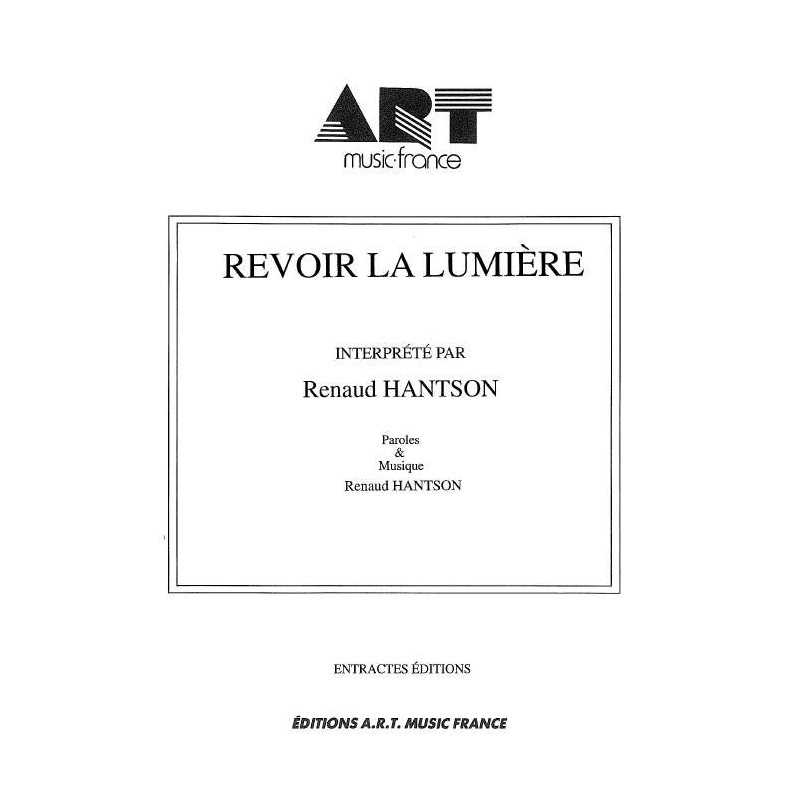 ART
music·france

REVOIR LA LUMIÈRE

INTERPRÉTÉ PAR

Renaud HANTSON

Paroles
&
Musique
Renaud HANTSON

ENTRACTES ÉDITIONS

ÉDITIONS A.R.T. MUSIC FRANCE